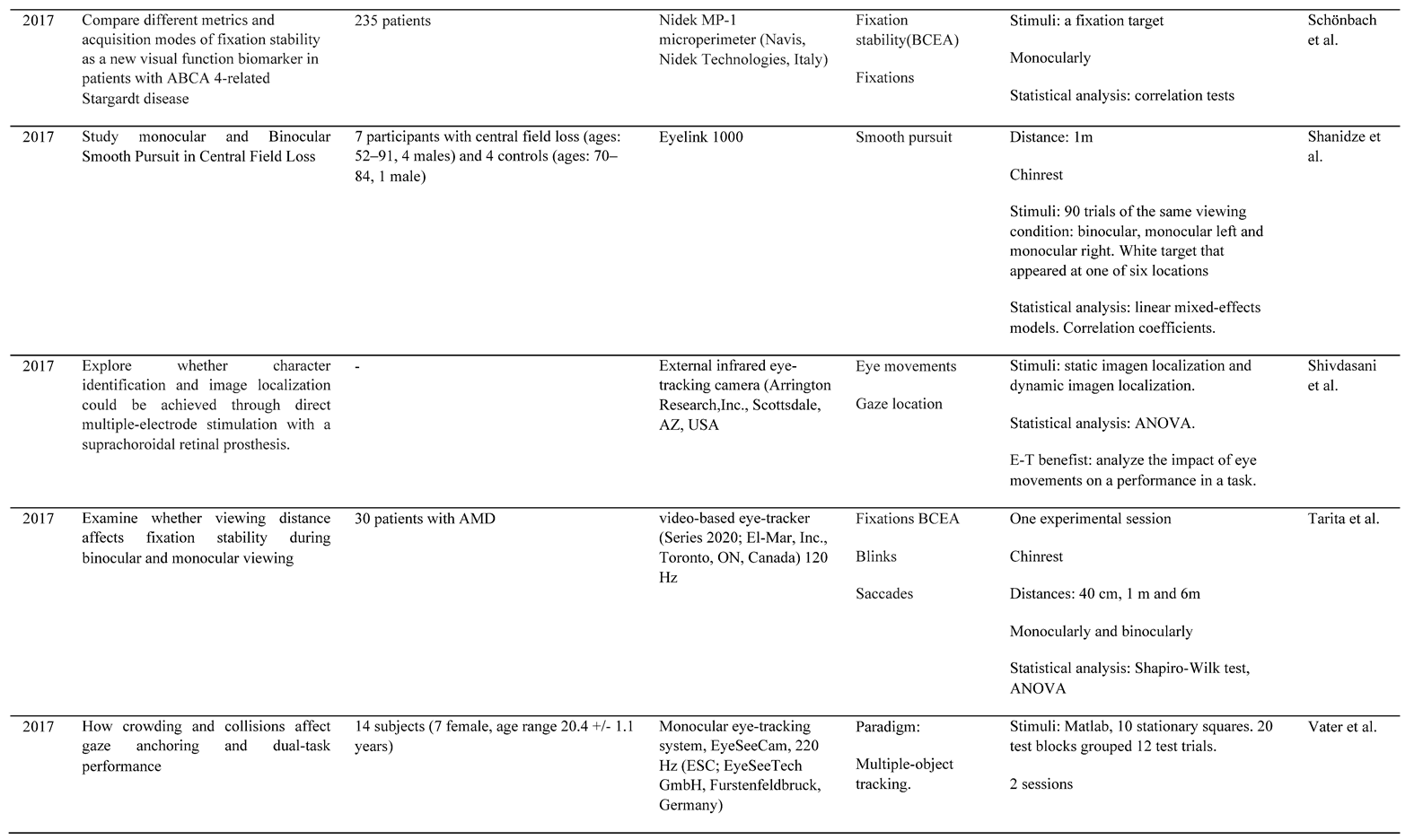 | 2017 | Compare different metrics and acquisition modes of fixation stability as a new visual function biomarker in patients with ABCA 4-related Stargardt disease | 235 patients | Nidek MP-1 microperimeter (Navis, Nidek Technologies, Italy) | Fixation stability(BCEA) Fixations | Stimuli: a fixation target Monocularly Statistical analysis: correlation tests | Schönbach et al. |
|---|---|---|---|---|---|---|
| 2017 | Study monocular and Binocular Smooth Pursuit in Central Field Loss | 7 participants with central field loss (ages: 52–91, 4 males) and 4 controls (ages: 70–84, 1 male) | Eyelink 1000 | Smooth pursuit | Distance: 1m Chinrest Stimuli: 90 trials of the same viewing condition: binocular, monocular left and monocular right. White target that appeared at one of six locations Statistical analysis: linear mixed-effects models. Correlation coefficients. | Shanidze et al. |
| 2017 | Explore whether character identification and image localization could be achieved through direct multiple-electrode stimulation with a suprachoroidal retinal prosthesis. | - | External infrared eye-tracking camera (Arrington Research,Inc., Scottsdale, AZ, USA | Eye movements Gaze location | Stimuli: static imagen localization and dynamic imagen localization. Statistical analysis: ANOVA. E-T benefist: analyze the impact of eye movements on a performance in a task. | Shivdasani et al. |
| 2017 | Examine whether viewing distance affects fixation stability during binocular and monocular viewing | 30 patients with AMD | video-based eye-tracker (Series 2020; El-Mar, Inc., Toronto, ON, Canada) 120 Hz | Fixations BCEA Blinks Saccades | One experimental session Chinrest Distances: 40 cm, 1 m and 6m Monocularly and binocularly Statistical analysis: Shapiro-Wilk test, ANOVA | Tarita et al. |
| 2017 | How crowding and collisions affect gaze anchoring and dual-task performance | 14 subjects (7 female, age range 20.4 +/- 1.1 years) | Monocular eye-tracking system, EyeSeeCam, 220 Hz (ESC; EyeSeeTech GmbH, Furstenfeldbruck, Germany) | Paradigm: Multiple-object tracking. | Stimuli: Matlab, 10 stationary squares. 20 test blocks grouped 12 test trials. 2 sessions | Vater et al. |